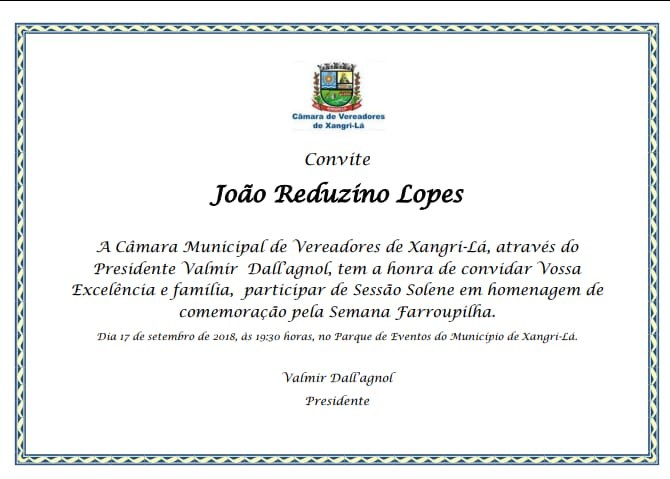 Câmara de Vereadores de Xangri-Lá

Convite

João Reduzino Lopes

A Câmara Municipal de Vereadores de Xangri-Lá, através do Presidente Valmir Dall'agnol, tem a honra de convidar Vossa Excelência e família, participar de Sessão Solene em homenagem de comemoração pela Semana Farroupilha.

Dia 17 de setembro de 2018, às 19:30 horas, no Parque de Eventos do Município de Xangri-Lá.

Valmir Dall'agnol
Presidente